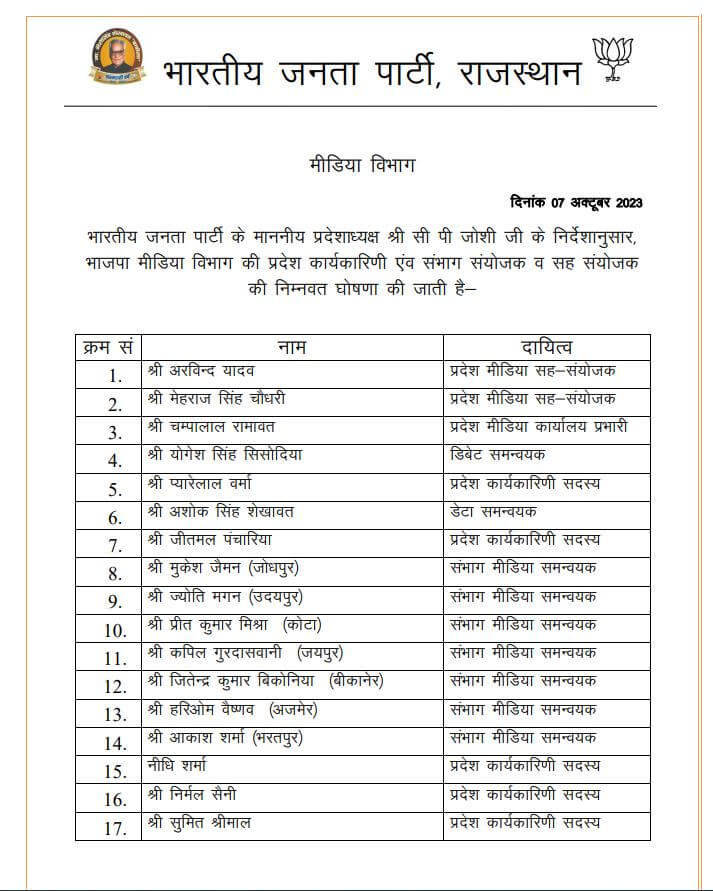 भारतीय जनता पार्टी, राजस्थान

मीडिया विभाग

दिनांक 07 अक्टूबर 2023

भारतीय जनता पार्टी के माननीय प्रदेशाध्यक्ष श्री सी पी जोशी जी के निर्देशानुसार, भाजपा मीडिया विभाग की प्रदेश कार्यकारिणी एंव संभाग संयोजक व सह संयोजक की निम्नवत घोषणा की जाती है–

| क्रम सं | नाम | दायित्व |
|---|---|---|
| 1. | श्री अरविन्द यादव | प्रदेश मीडिया सह–संयोजक |
| 2. | श्री मेहराज सिंह चौधरी | प्रदेश मीडिया सह–संयोजक |
| 3. | श्री चम्पालाल रामावत | प्रदेश मीडिया कार्यालय प्रभारी |
| 4. | श्री योगेश सिंह सिसोदिया | डिबेट समन्वयक |
| 5. | श्री प्यारेलाल वर्मा | प्रदेश कार्यकारिणी सदस्य |
| 6. | श्री अशोक सिंह शेखावत | डेटा समन्वयक |
| 7. | श्री जीतमल पंचारिया | प्रदेश कार्यकारिणी सदस्य |
| 8. | श्री मुकेश जैमन (जोधपुर) | संभाग मीडिया समन्वयक |
| 9. | श्री ज्योति मगन (उदयपुर) | संभाग मीडिया समन्वयक |
| 10. | श्री प्रीत कुमार मिश्रा (कोटा) | संभाग मीडिया समन्वयक |
| 11. | श्री कपिल गुरदासवानी (जयपुर) | संभाग मीडिया समन्वयक |
| 12. | श्री जितेन्द्र कुमार बिकोनिया (बीकानेर) | संभाग मीडिया समन्वयक |
| 13. | श्री हरिओम वैष्णव (अजमेर) | संभाग मीडिया समन्वयक |
| 14. | श्री आकाश शर्मा (भरतपुर) | संभाग मीडिया समन्वयक |
| 15. | नीधि शर्मा | प्रदेश कार्यकारिणी सदस्य |
| 16. | श्री निर्मल सैनी | प्रदेश कार्यकारिणी सदस्य |
| 17. | श्री सुमित श्रीमाल | प्रदेश कार्यकारिणी सदस्य |